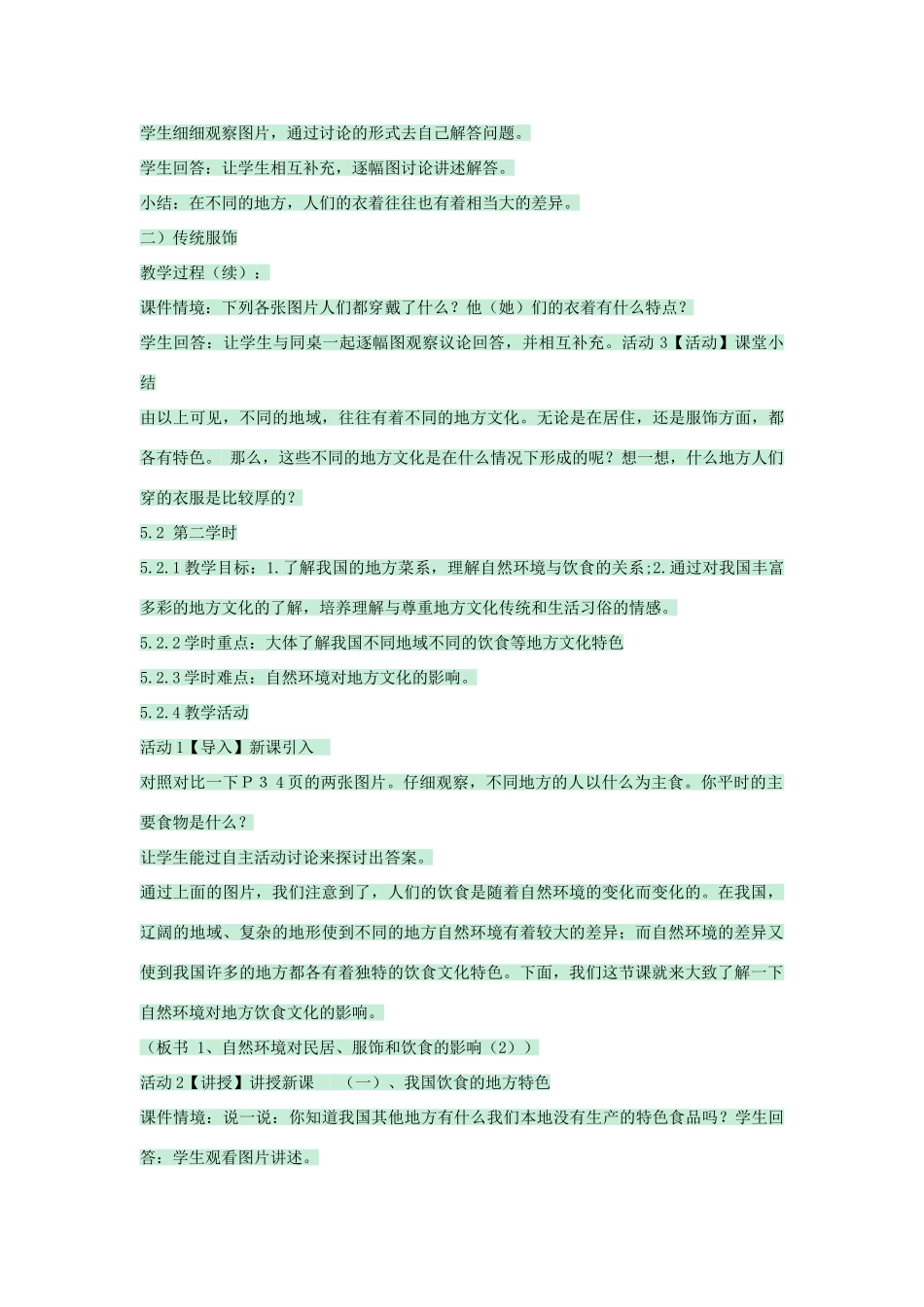 学生细细观察图片，通过讨论的形式去自己解答问题。

学生回答：让学生相互补充，逐幅图讨论讲述解答。

小结：在不同的地方，人们的衣着往往也有着相当大的差异。

二）传统服饰

教学过程（续）：

课件情境：下列各张图片人们都穿戴了什么？他（她）们的衣着有什么特点？

学生回答：让学生与同桌一起逐幅图观察议论回答，并相互补充。活动 3【活动】课堂小结

由以上可见，不同的地域，往往有着不同的地方文化。无论是在居住，还是服饰方面，都各有特色。 那么，这些不同的地方文化是在什么情况下形成的呢？想一想，什么地方人们穿的衣服是比较厚的？

5.2 第二学时

5.2.1 教学目标：1.了解我国的地方菜系，理解自然环境与饮食的关系;2.通过对我国丰富多彩的地方文化的了解，培养理解与尊重地方文化传统和生活习俗的情感。

5.2.2 学时重点：大体了解我国不同地域不同的饮食等地方文化特色

5.2.3 学时难点：自然环境对地方文化的影响。

5.2.4 教学活动

活动 1【导入】新课引入

对照对比一下 P 3 4 页的两张图片。仔细观察，不同地方的人以什么为主食。你平时的主要食物是什么？

让学生能过自主活动讨论来探讨出答案。

通过上面的图片，我们注意到了，人们的饮食是随着自然环境的变化而变化的。在我国，辽阔的地域、复杂的地形使到不同的地方自然环境有着较大的差异；而自然环境的差异又使到我国许多的地方都各有着独特的饮食文化特色。下面，我们这节课就来大致了解一下自然环境对地方饮食文化的影响。

（板书 1、自然环境对民居、服饰和饮食的影响（2））

活动 2【讲授】讲授新课 （一）、我国饮食的地方特色

课件情境：说一说：你知道我国其他地方有什么我们本地没有生产的特色食品吗？学生回答：学生观看图片讲述。